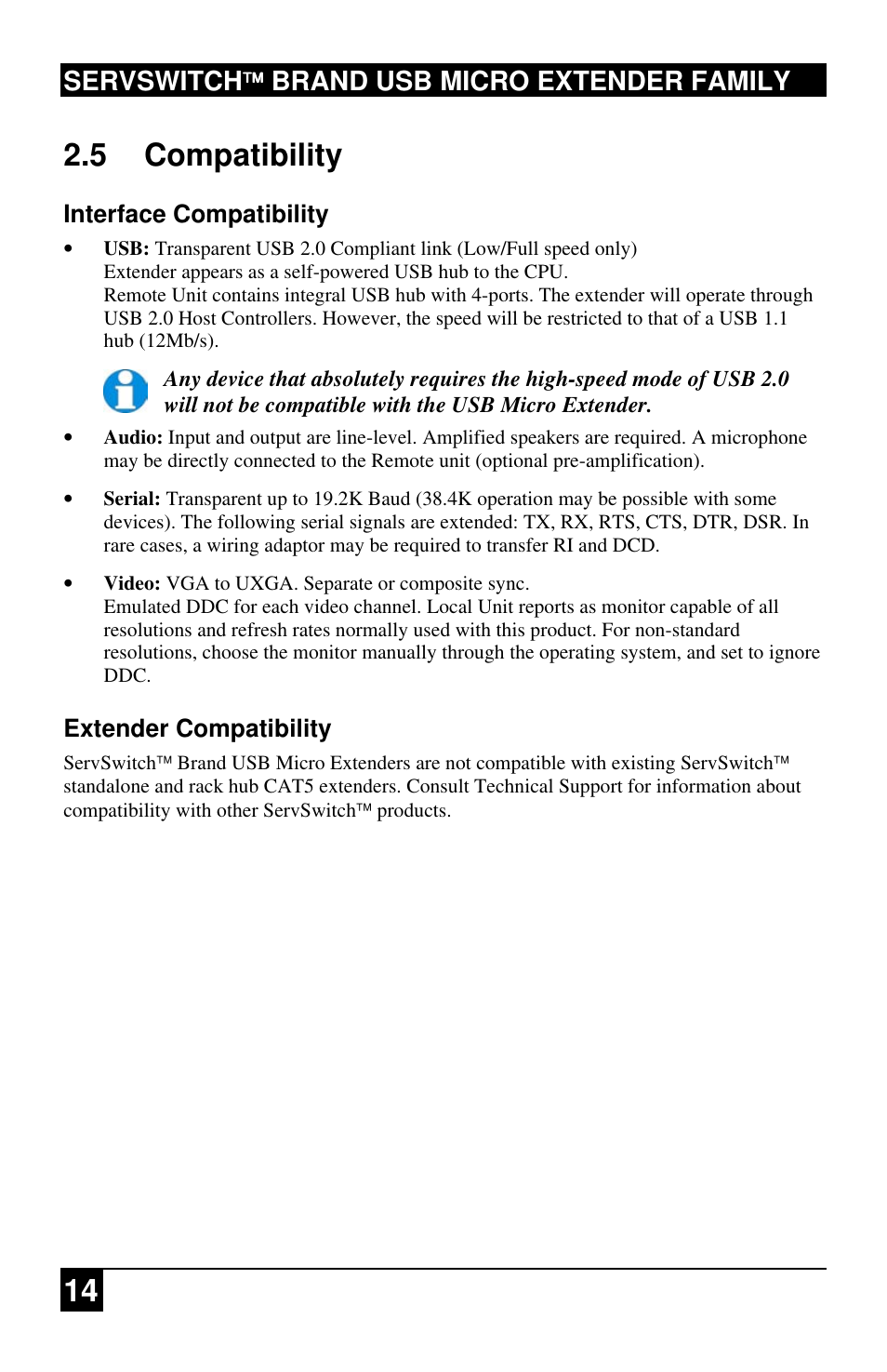 SERVSWITCH™ BRAND USB MICRO EXTENDER FAMILY

2.5 Compatibility

Interface Compatibility

• USB: Transparent USB 2.0 Compliant link (Low/Full speed only)
Extender appears as a self-powered USB hub to the CPU.
Remote Unit contains integral USB hub with 4-ports. The extender will operate through USB 2.0 Host Controllers. However, the speed will be restricted to that of a USB 1.1 hub (12Mb/s).

Any device that absolutely requires the high-speed mode of USB 2.0 will not be compatible with the USB Micro Extender.

• Audio: Input and output are line-level. Amplified speakers are required. A microphone may be directly connected to the Remote unit (optional pre-amplification).

• Serial: Transparent up to 19.2K Baud (38.4K operation may be possible with some devices). The following serial signals are extended: TX, RX, RTS, CTS, DTR, DSR. In rare cases, a wiring adaptor may be required to transfer RI and DCD.

• Video: VGA to UXGA. Separate or composite sync.
Emulated DDC for each video channel. Local Unit reports as monitor capable of all resolutions and refresh rates normally used with this product. For non-standard resolutions, choose the monitor manually through the operating system, and set to ignore DDC.

Extender Compatibility

ServSwitch™ Brand USB Micro Extenders are not compatible with existing ServSwitch™ standalone and rack hub CAT5 extenders. Consult Technical Support for information about compatibility with other ServSwitch™ products.

14